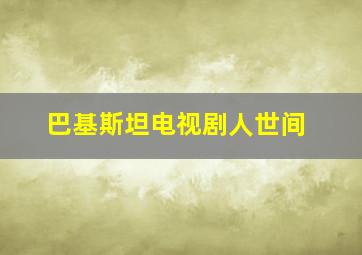 巴基斯坦电视剧人世间